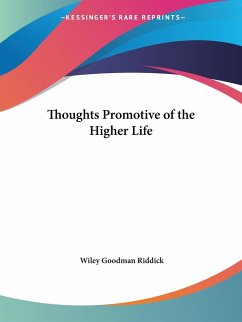 —KESSINGER'S RARE REPRINTS—

Thoughts Promotive of the Higher Life

Wiley Goodman Riddick